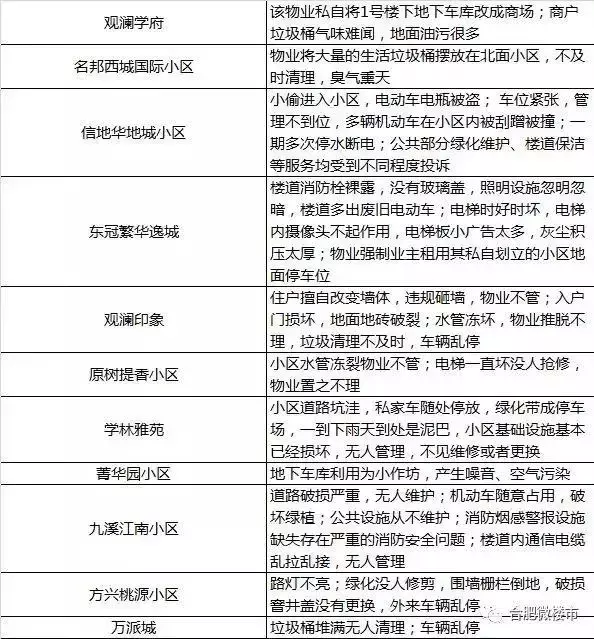 | | |
|---|---|
| 观澜学府 | 该物业私自将1号楼下地下车库改成商场；商户垃圾桶气味难闻，地面油污很多 |
| 名邦西城国际小区 | 物业将大量的生活垃圾桶摆放在北面小区，不及时清理，臭气熏天 |
| 信地华地城小区 | 小偷进入小区，电动车电瓶被盗；车位紧张，管理不到位，多辆机动车在小区内被刮蹭被撞；一期多次停水断电；公共部分绿化维护、楼道保洁等服务均受到不同程度投诉 |
| 东冠繁华逸城 | 楼道消防栓裸露，没有玻璃盖，照明设施忽明忽暗，楼道多出废旧电动车；电梯时好时坏，电梯内摄像头不起作用，电梯板小广告太多，灰尘积压太厚；物业强制业主租用其私自划立的小区地面停车位 |
| 观澜印象 | 住户擅自改变墙体，违规砸墙，物业不管；入户门损坏，地面地砖破裂；水管冻坏，物业推脱不理，垃圾清理不及时，车辆乱停 |
| 原树提香小区 | 小区水管冻裂物业不管；电梯一直坏没人抢修，物业置之不理 |
| 学林雅苑 | 小区道路坑洼，私家车随处停放，绿化带成停车场，一到下雨天到处是泥巴，小区基础设施基本已经损坏，无人管理，不见维修或者更换 |
| 菁华园小区 | 地下车库利用为小作坊，产生噪音、空气污染 |
| 九溪江南小区 | 道路破损严重，无人维护；机动车随意占用，破坏绿植；公共设施从不维护；消防烟感警报设施缺失存在严重的消防安全问题；楼道内通信电缆乱拉乱接，无人管理 |
| 方兴桃源小区 | 路灯不亮；绿化没人修剪，围墙栅栏倒地，破损窨井盖没有更换，外来车辆乱停 |
| 万派城 | 垃圾桶堆满无人清理；车辆乱停 |

合肥微楼市